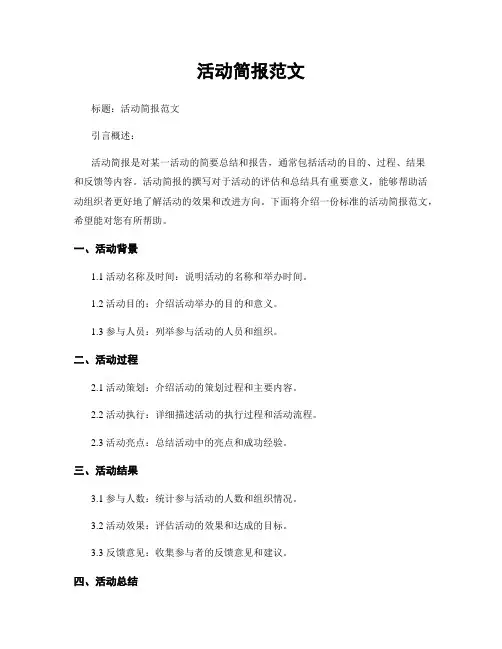 活动简报范文

标题：活动简报范文

引言概述：

活动简报是对某一活动的简要总结和报告，通常包括活动的目的、过程、结果和反馈等内容。活动简报的撰写对于活动的评估和总结具有重要意义，能够帮助活动组织者更好地了解活动的效果和改进方向。下面将介绍一份标准的活动简报范文，希望能对您有所帮助。

一、活动背景

1.1 活动名称及时间：说明活动的名称和举办时间。

1.2 活动目的：介绍活动举办的目的和意义。

1.3 参与人员：列举参与活动的人员和组织。

二、活动过程

2.1 活动策划：介绍活动的策划过程和主要内容。

2.2 活动执行：详细描述活动的执行过程和活动流程。

2.3 活动亮点：总结活动中的亮点和成功经验。

三、活动结果

3.1 参与人数：统计参与活动的人数和组织情况。

3.2 活动效果：评估活动的效果和达成的目标。

3.3 反馈意见：收集参与者的反馈意见和建议。

四、活动总结